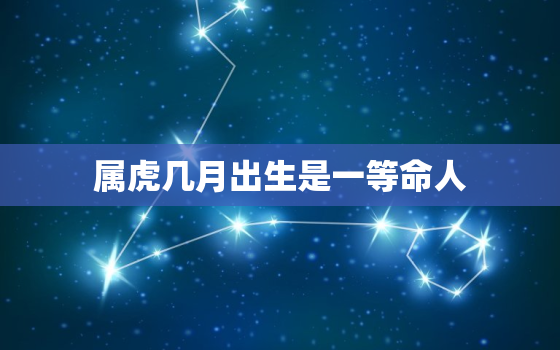 属虎几月出生是一等命人